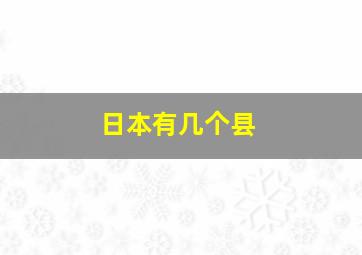 日本有几个县